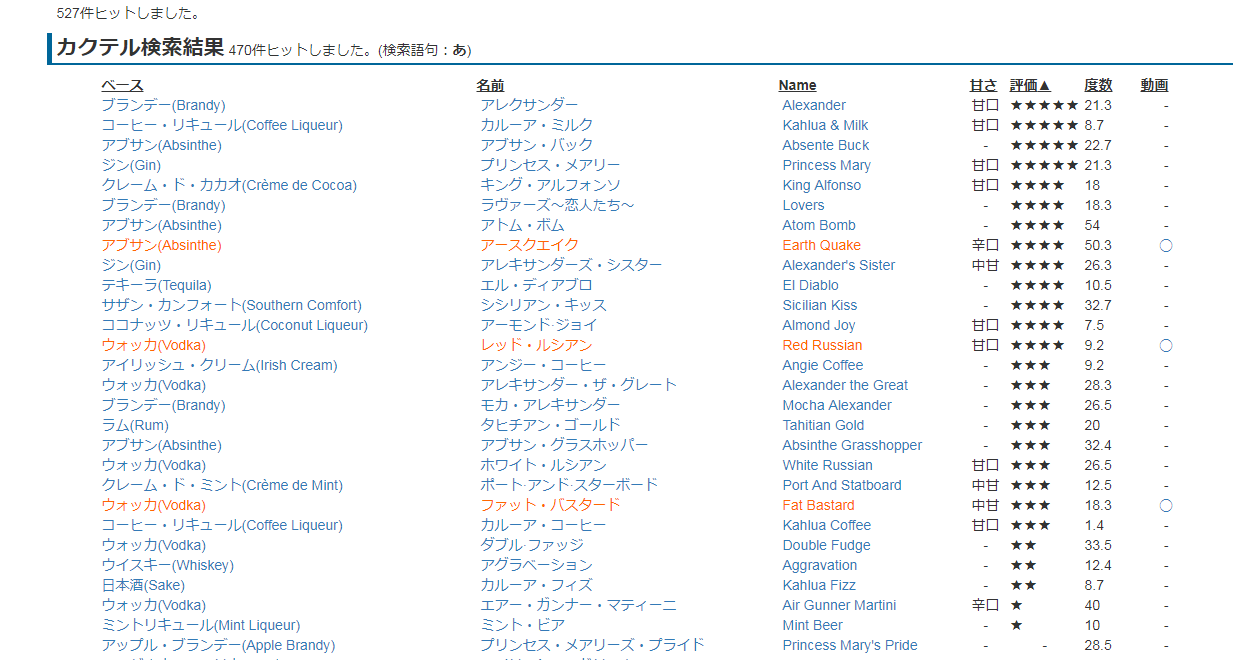 527件ヒットしました。

カクテル検索結果 470件ヒットしました。(検索語句：あ)

| ベース | 名前 | Name | 甘さ | 評価▲ | 度数 | 動画 |
|---|---|---|---|---|---|---|
| ブランデー(Brandy) | アレクサンダー | Alexander | 甘口 | ★★★★★ | 21.3 | - |
| コーヒー・リキュール(Coffee Liqueur) | カルーア・ミルク | Kahlua & Milk | 甘口 | ★★★★★ | 8.7 | - |
| アブサン(Absinthe) | アブサン・バック | Absente Buck | - | ★★★★★ | 22.7 | - |
| ジン(Gin) | プリンセス・メアリー | Princess Mary | 甘口 | ★★★★★ | 21.3 | - |
| クレーム・ド・カカオ(Crème de Cocoa) | キング・アルフォンソ | King Alfonso | 甘口 | ★★★★ | 18 | - |
| ブランデー(Brandy) | ラヴァーズ～恋人たち～ | Lovers | - | ★★★★ | 18.3 | - |
| アブサン(Absinthe) | アトム・ボム | Atom Bomb | - | ★★★★ | 54 | - |
| アブサン(Absinthe) | アースクェイク | Earth Quake | 辛口 | ★★★★ | 50.3 | ○ |
| ジン(Gin) | アレキサンダーズ・シスター | Alexander's Sister | 中甘 | ★★★★ | 26.3 | - |
| テキーラ(Tequila) | エル・ディアブロ | El Diablo | - | ★★★★ | 10.5 | - |
| サザン・カンフォート(Southern Comfort) | シシリアン・キッス | Sicilian Kiss | - | ★★★★ | 32.7 | - |
| ココナッツ・リキュール(Coconut Liqueur) | アーモンド·ジョイ | Almond Joy | 甘口 | ★★★★ | 7.5 | - |
| ウォッカ(Vodka) | レッド・ルシアン | Red Russian | 甘口 | ★★★★ | 9.2 | ○ |
| アイリッシュ・クリーム(Irish Cream) | アンジー・コーヒー | Angie Coffee | - | ★★★ | 9.2 | - |
| ウォッカ(Vodka) | アレキサンダー・ザ・グレート | Alexander the Great | - | ★★★ | 28.3 | - |
| ブランデー(Brandy) | モカ・アレキサンダー | Mocha Alexander | - | ★★★ | 26.5 | - |
| ラム(Rum) | タヒチアン・ゴールド | Tahitian Gold | - | ★★★ | 20 | - |
| アブサン(Absinthe) | アブサン・グラスホッパー | Absinthe Grasshopper | - | ★★★ | 32.4 | - |
| ウォッカ(Vodka) | ホワイト・ルシアン | White Russian | 甘口 | ★★★ | 26.5 | - |
| クレーム・ド・ミント(Crème de Mint) | ポート·アンド·スターボード | Port And Statboard | 中甘 | ★★★ | 12.5 | - |
| ウォッカ(Vodka) | ファット・バスタード | Fat Bastard | 中甘 | ★★★ | 18.3 | ○ |
| コーヒー・リキュール(Coffee Liqueur) | カルーア・コーヒー | Kahlua Coffee | 甘口 | ★★★ | 1.4 | - |
| ウォッカ(Vodka) | ダブル·ファッジ | Double Fudge | - | ★★ | 33.5 | - |
| ウイスキー(Whiskey) | アグラベーション | Aggravation | - | ★★ | 12.4 | - |
| 日本酒(Sake) | カルーア・フィズ | Kahlua Fizz | - | ★★ | 8.7 | - |
| ウォッカ(Vodka) | エアー・ガンナー・マティーニ | Air Gunner Martini | 辛口 | ★ | 40 | - |
| ミントリキュール(Mint Liqueur) | ミント・ビア | Mint Beer | - | ★ | 10 | - |
| アップル・ブランデー(Apple Brandy) | プリンセス・メアリーズ・プライド | Princess Mary's Pride | - | - | 28.5 | - |